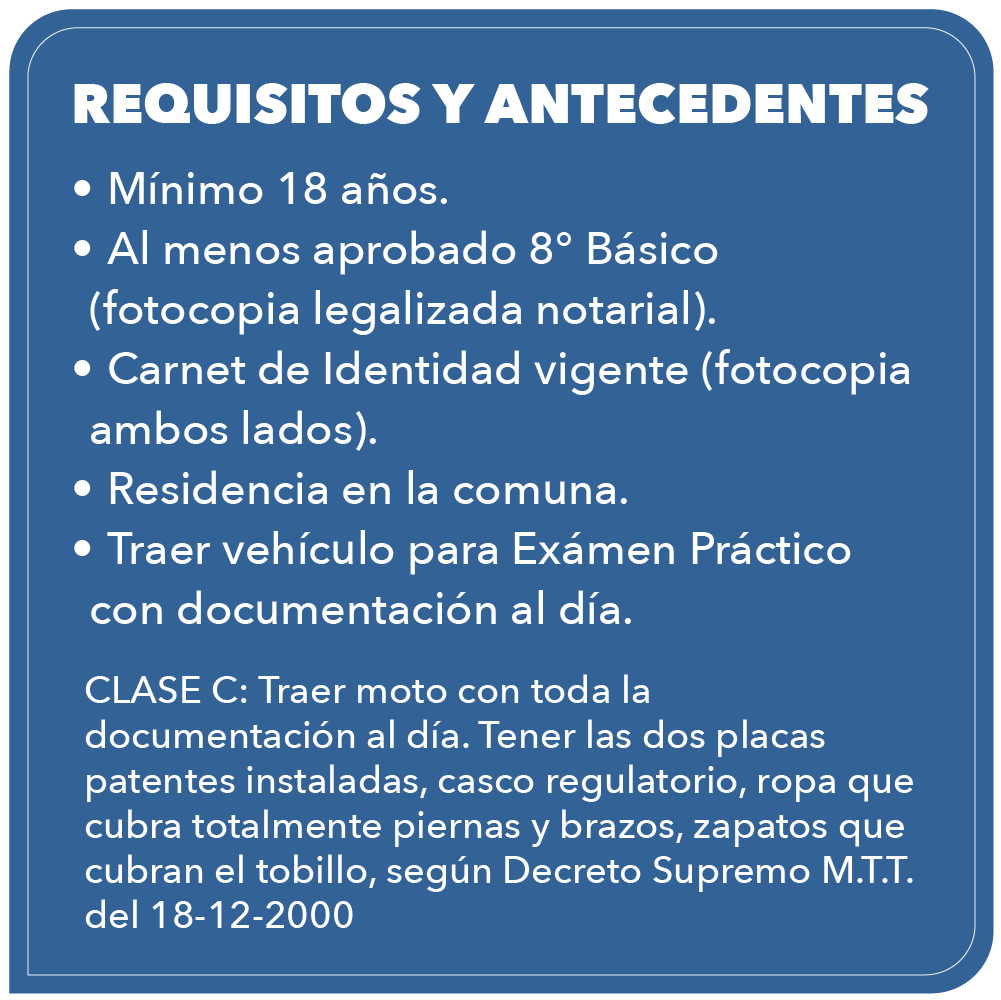 REQUISITOS Y ANTECEDENTES

• Mínimo 18 años.
• Al menos aprobado 8° Básico (fotocopia legalizada notarial).
• Carnet de Identidad vigente (fotocopia ambos lados).
• Residencia en la comuna.
• Traer vehículo para Exámen Práctico con documentación al día.

CLASE C: Traer moto con toda la documentación al día. Tener las dos placas patentes instaladas, casco regulatorio, ropa que cubra totalmente piernas y brazos, zapatos que cubran el tobillo, según Decreto Supremo M.T.T. del 18-12-2000